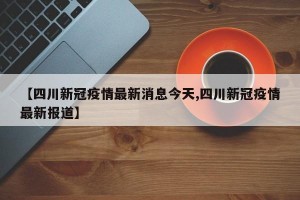 【四川新冠疫情最新消息今天,四川新冠疫情最新报道】